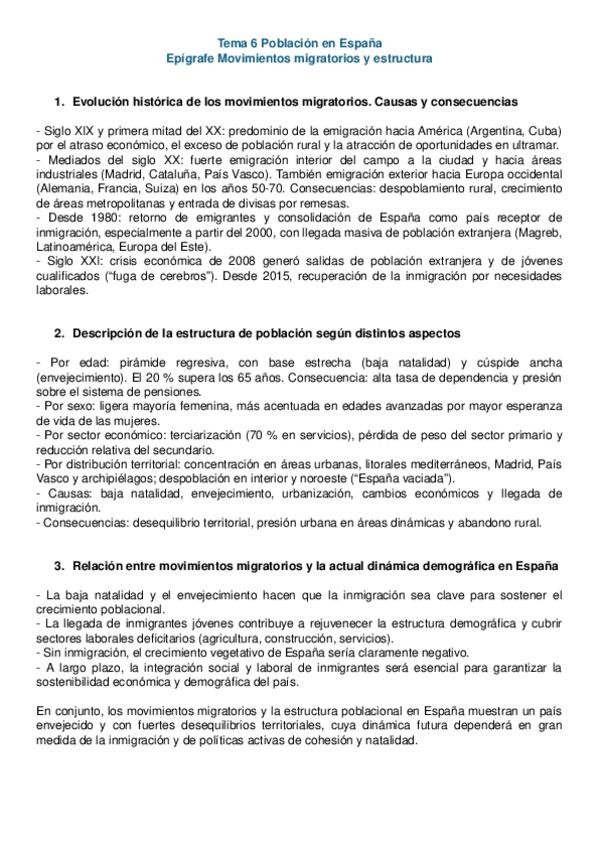 Tema 6 Población en España
Epígrafe Movimientos migratorios y estructura

1. Evolución histórica de los movimientos migratorios. Causas y consecuencias

- Siglo XIX y primera mitad del XX: predominio de la emigración hacia América (Argentina, Cuba) por el atraso económico, el exceso de población rural y la atracción de oportunidades en ultramar.
- Mediados del siglo XX: fuerte emigración interior del campo a la ciudad y hacia áreas industriales (Madrid, Cataluña, País Vasco). También emigración exterior hacia Europa occidental (Alemania, Francia, Suiza) en los años 50-70. Consecuencias: despoblamiento rural, crecimiento de áreas metropolitanas y entrada de divisas por remesas.
- Desde 1980: retorno de emigrantes y consolidación de España como país receptor de inmigración, especialmente a partir del 2000, con llegada masiva de población extranjera (Magreb, Latinoamérica, Europa del Este).
- Siglo XXI: crisis económica de 2008 generó salidas de población extranjera y de jóvenes cualificados ("fuga de cerebros"). Desde 2015, recuperación de la inmigración por necesidades laborales.

2. Descripción de la estructura de población según distintos aspectos

- Por edad: pirámide regresiva, con base estrecha (baja natalidad) y cúspide ancha (envejecimiento). El 20 % supera los 65 años. Consecuencia: alta tasa de dependencia y presión sobre el sistema de pensiones.
- Por sexo: ligera mayoría femenina, más acentuada en edades avanzadas por mayor esperanza de vida de las mujeres.
- Por sector económico: terciarización (70 % en servicios), pérdida de peso del sector primario y reducción relativa del secundario.
- Por distribución territorial: concentración en áreas urbanas, litorales mediterráneos, Madrid, País Vasco y archipiélagos; despoblación en interior y noroeste ("España vaciada").
- Causas: baja natalidad, envejecimiento, urbanización, cambios económicos y llegada de inmigración.
- Consecuencias: desequilibrio territorial, presión urbana en áreas dinámicas y abandono rural.

3. Relación entre movimientos migratorios y la actual dinámica demográfica en España

- La baja natalidad y el envejecimiento hacen que la inmigración sea clave para sostener el crecimiento poblacional.
- La llegada de inmigrantes jóvenes contribuye a rejuvenecer la estructura demográfica y cubrir sectores laborales deficitarios (agricultura, construcción, servicios).
- Sin inmigración, el crecimiento vegetativo de España sería claramente negativo.
- A largo plazo, la integración social y laboral de inmigrantes será esencial para garantizar la sostenibilidad económica y demográfica del país.

En conjunto, los movimientos migratorios y la estructura poblacional en España muestran un país envejecido y con fuertes desequilibrios territoriales, cuya dinámica futura dependerá en gran medida de la inmigración y de políticas activas de cohesión y natalidad.